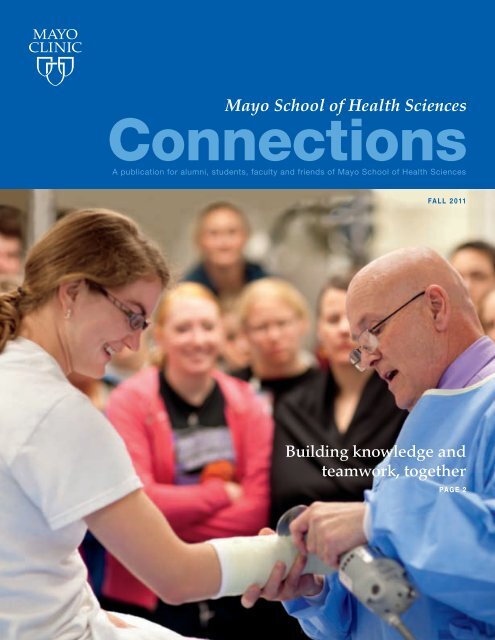 MAYO
CLINIC

Mayo School of Health Sciences

Connections

A publication for alumni, students, faculty and friends of Mayo School of Health Sciences

FALL 2011

Building knowledge and teamwork, together

PAGE 2